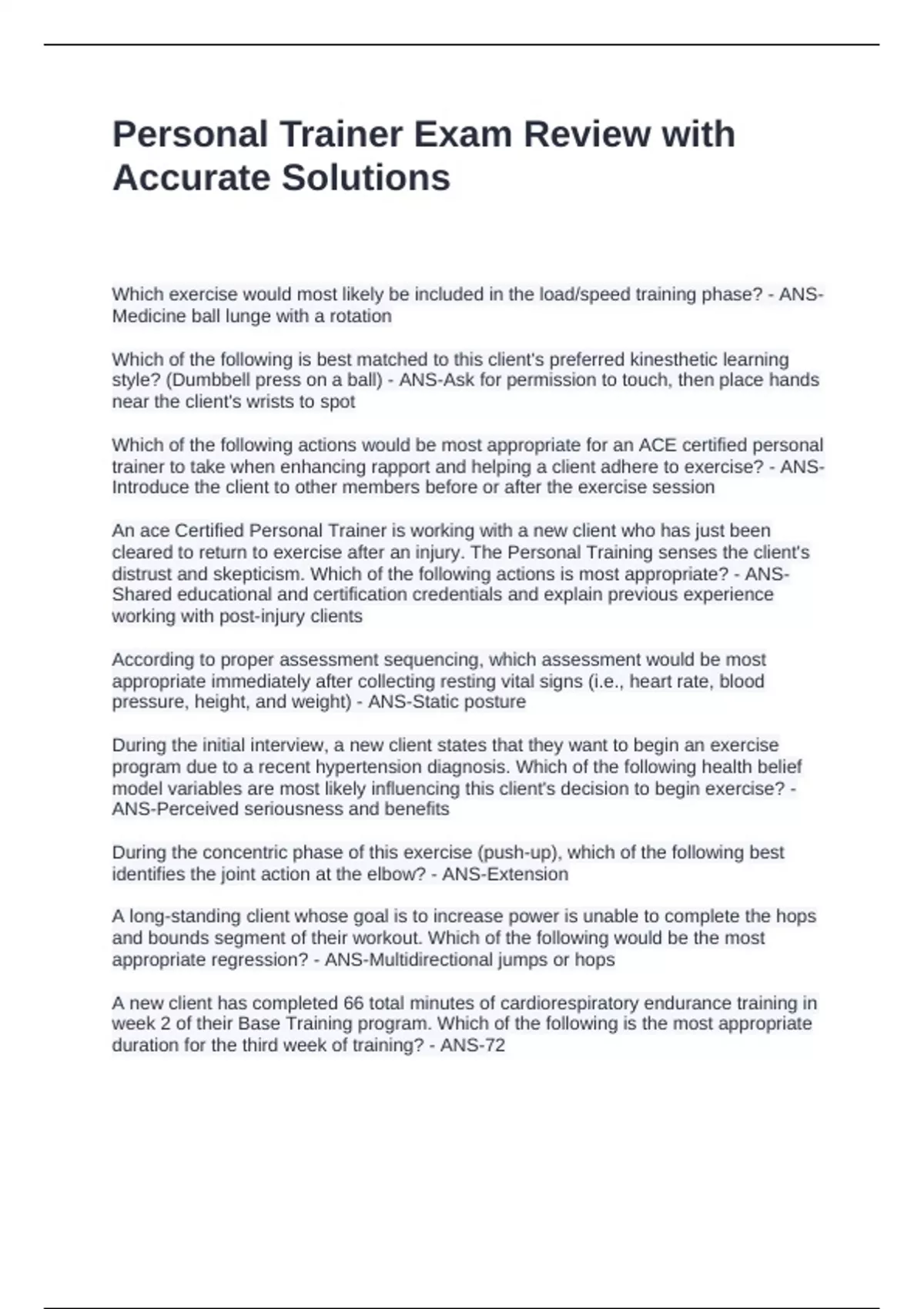 Personal Trainer Exam Review with Accurate Solutions

Which exercise would most likely be included in the load/speed training phase? - ANS-Medicine ball lunge with a rotation

Which of the following is best matched to this client's preferred kinesthetic learning style? (Dumbbell press on a ball) - ANS-Ask for permission to touch, then place hands near the client's wrists to spot

Which of the following actions would be most appropriate for an ACE certified personal trainer to take when enhancing rapport and helping a client adhere to exercise? - ANS-Introduce the client to other members before or after the exercise session

An ace Certified Personal Trainer is working with a new client who has just been cleared to return to exercise after an injury. The Personal Training senses the client's distrust and skepticism. Which of the following actions is most appropriate? - ANS-Shared educational and certification credentials and explain previous experience working with post-injury clients

According to proper assessment sequencing, which assessment would be most appropriate immediately after collecting resting vital signs (i.e., heart rate, blood pressure, height, and weight) - ANS-Static posture

During the initial interview, a new client states that they want to begin an exercise program due to a recent hypertension diagnosis. Which of the following health belief model variables are most likely influencing this client's decision to begin exercise? - ANS-Perceived seriousness and benefits

During the concentric phase of this exercise (push-up), which of the following best identifies the joint action at the elbow? - ANS-Extension

A long-standing client whose goal is to increase power is unable to complete the hops and bounds segment of their workout. Which of the following would be the most appropriate regression? - ANS-Multidirectional jumps or hops

A new client has completed 66 total minutes of cardiorespiratory endurance training in week 2 of their Base Training program. Which of the following is the most appropriate duration for the third week of training? - ANS-72